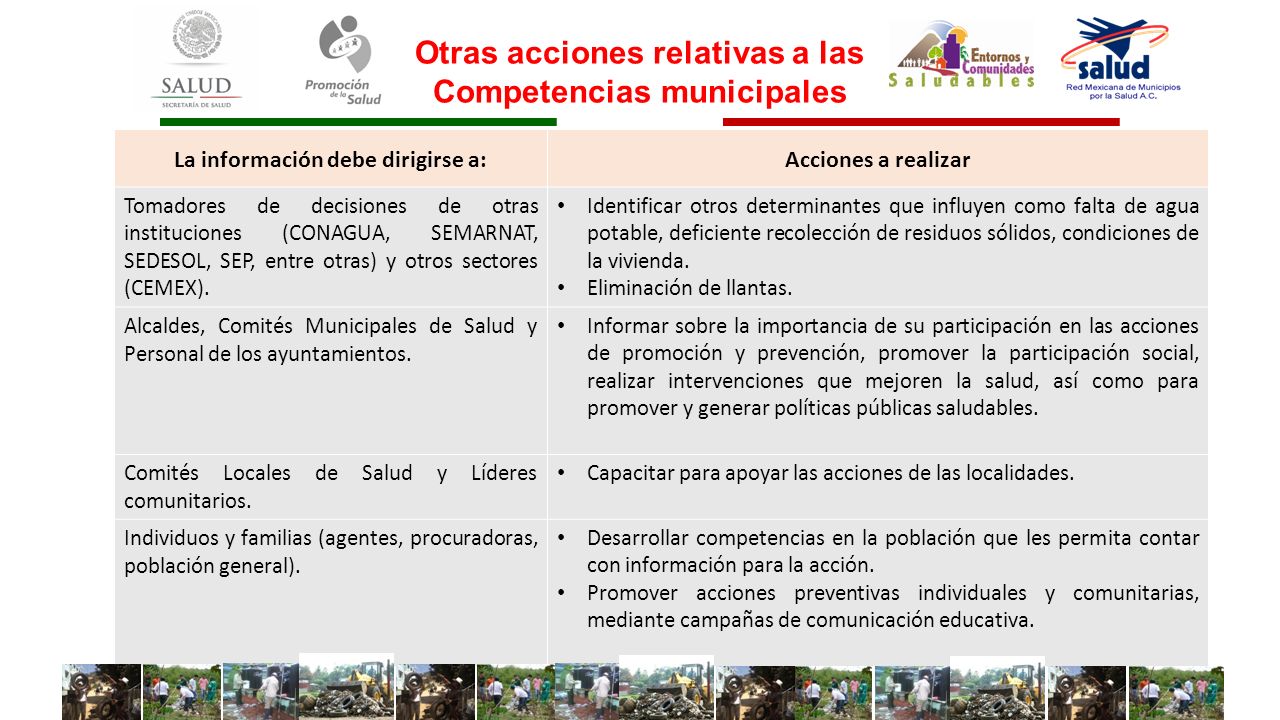 SALUD
SECRETARÍA DE SALUD

Promoción de la Salud

Otras acciones relativas a las Competencias municipales

Entornos y Comunidades Saludables

salud
Red Mexicana de Municipios por la Salud A.C.

| La información debe dirigirse a: | Acciones a realizar |
|---|---|
| Tomadores de decisiones de otras instituciones (CONAGUA, SEMARNAT, SEDESOL, SEP, entre otras) y otros sectores (CEMEX). | • Identificar otros determinantes que influyen como falta de agua potable, deficiente recolección de residuos sólidos, condiciones de la vivienda. • Eliminación de llantas. |
| Alcaldes, Comités Municipales de Salud y Personal de los ayuntamientos. | • Informar sobre la importancia de su participación en las acciones de promoción y prevención, promover la participación social, realizar intervenciones que mejoren la salud, así como para promover y generar políticas públicas saludables. |
| Comités Locales de Salud y Líderes comunitarios. | • Capacitar para apoyar las acciones de las localidades. |
| Individuos y familias (agentes, procuradoras, población general). | • Desarrollar competencias en la población que les permita contar con información para la acción. • Promover acciones preventivas individuales y comunitarias, mediante campañas de comunicación educativa. |